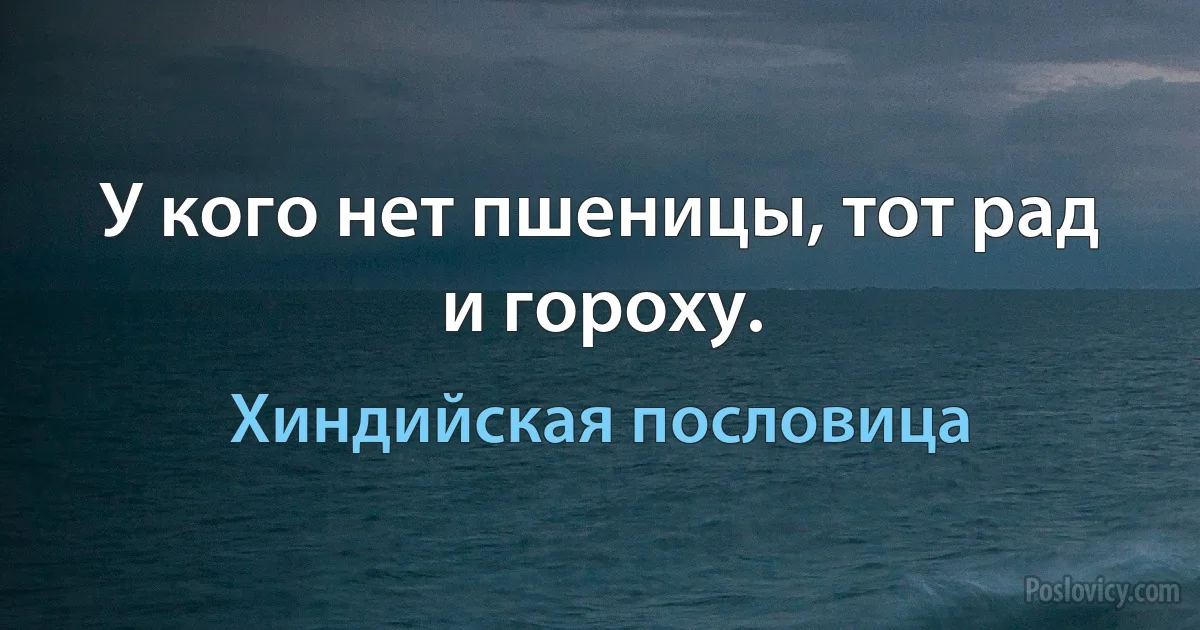 У кого нет пшеницы, тот рад и гороху.

Хиндийская пословица

Poslovicy.com